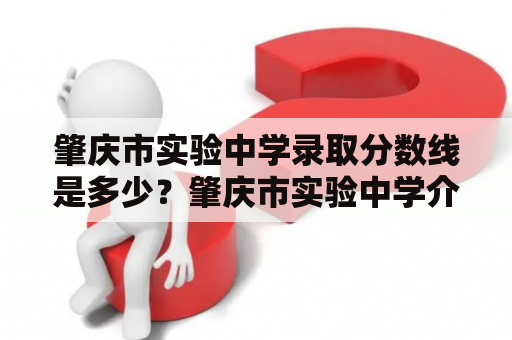 肇庆市实验中学录取分数线是多少？肇庆市实验中学介